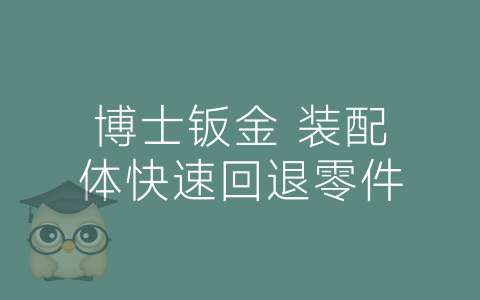 博士钣金 装配体快速回退零件